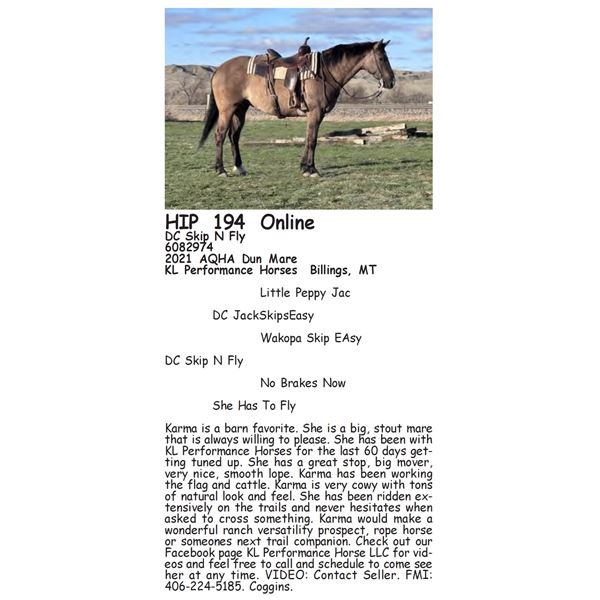 HIP 194 Online
DC Skip N Fly
6082974
2021 AQHA Dun Mare
KL Performance Horses Billings, MT

Little Peppy Jac

DC JackSkipsEasy

Wakopa Skip EAsy

DC Skip N Fly

No Brakes Now

She Has To Fly

Karma is a barn favorite. She is a big, stout mare that is always willing to please. She has been with KL Performance Horses for the last 60 days getting tuned up. She has a great stop, big mover, very nice, smooth lope. Karma has been working the flag and cattle. Karma is very cowy with tons of natural look and feel. She has been ridden extensively on the trails and never hesitates when asked to cross something. Karma would make a wonderful ranch versatility prospect, rope horse or someones next trail companion. Check out our Facebook page KL Performance Horse LLC for videos and feel free to call and schedule to come see her at any time. VIDEO: Contact Seller. FMI: 406-224-5185. Coggins.